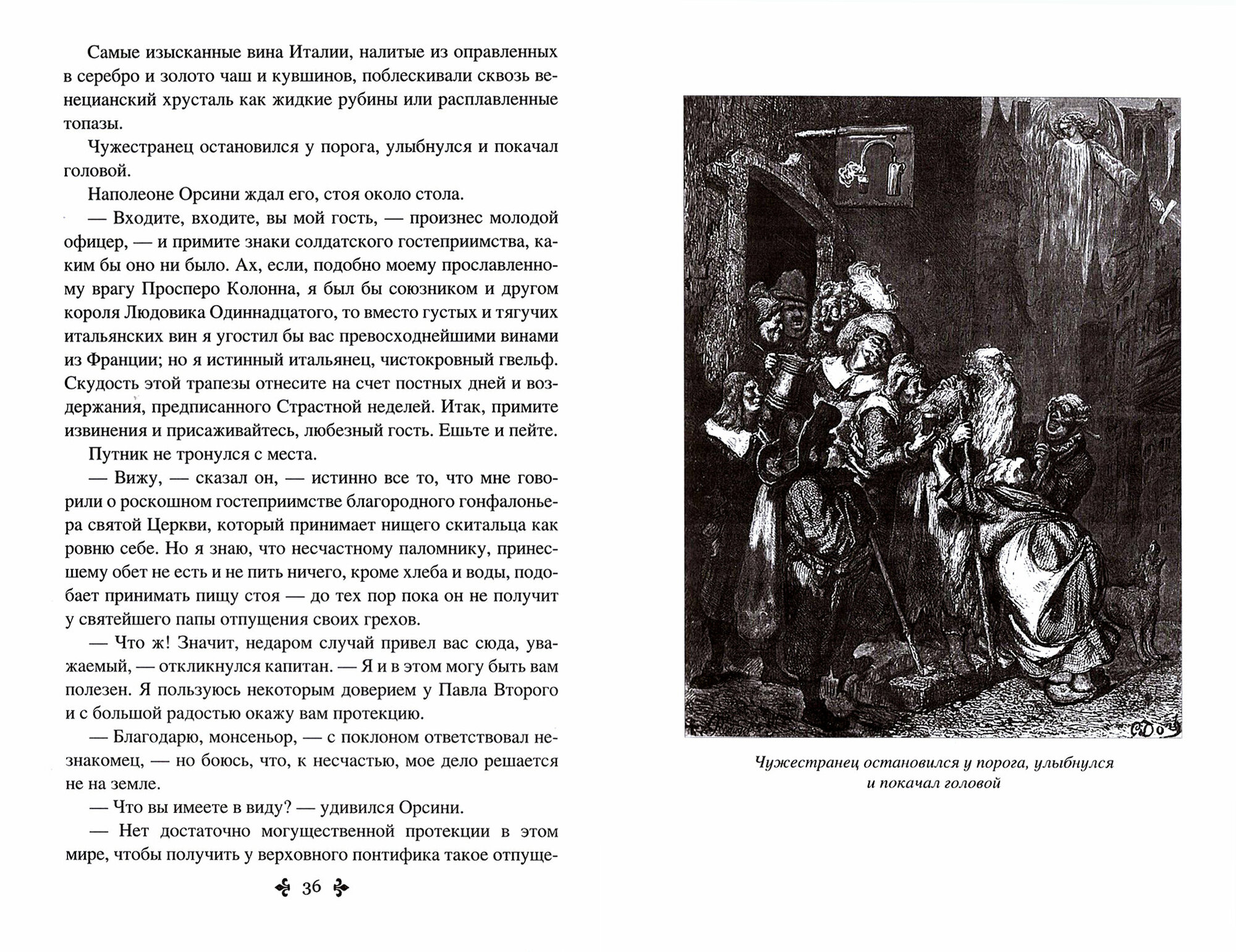 Самые изысканные вина Италии, налитые из оправленных в серебро и золото чаш и кувшинов, поблескивали сквозь венецианский хрусталь как жидкие рубины или расплавленные топазы.

Чужестранец остановился у порога, улыбнулся и покачал головой.

Наполеоне Орсини ждал его, стоя около стола.

— Входите, входите, вы мой гость, — произнес молодой офицер, — и примите знаки солдатского гостеприимства, каким бы оно ни было. Ах, если, подобно моему прославленному врагу Просперо Колонна, я был бы союзником и другом короля Людовика Одиннадцатого, то вместо густых и тягучих итальянских вин я угостил бы вас превосходнейшими винами из Франции; но я истинный итальянец, чистокровный гвельф. Скудость этой трапезы отнесите на счет постных дней и воздержания, предписанного Страстной неделей. Итак, примите извинения и присаживайтесь, любезный гость. Ешьте и пейте.

Путник не тронулся с места.

— Вижу, — сказал он, — истинно все то, что мне говорили о роскошном гостеприимстве благородного гонфалоньера святой Церкви, который принимает нищего скитальца как ровню себе. Но я знаю, что несчастному паломнику, принесшему обет не есть и не пить ничего, кроме хлеба и воды, подобает принимать пищу стоя — до тех пор пока он не получит у святейшего папы отпущения своих грехов.

— Что ж! Значит, недаром случай привел вас сюда, уважаемый, — откликнулся капитан. — Я и в этом могу быть вам полезен. Я пользуюсь некоторым доверием у Павла Второго и с большой радостью окажу вам протекцию.

— Благодарю, монсеньор, — с поклоном ответствовал незнакомец, — но боюсь, что, к несчастью, мое дело решается не на земле.

— Что вы имеете в виду? — удивился Орсини.

— Нет достаточно могущественной протекции в этом мире, чтобы получить у верховного понтифика такое отпуще-

36

G. Doré

Чужестранец остановился у порога, улыбнулся и покачал головой